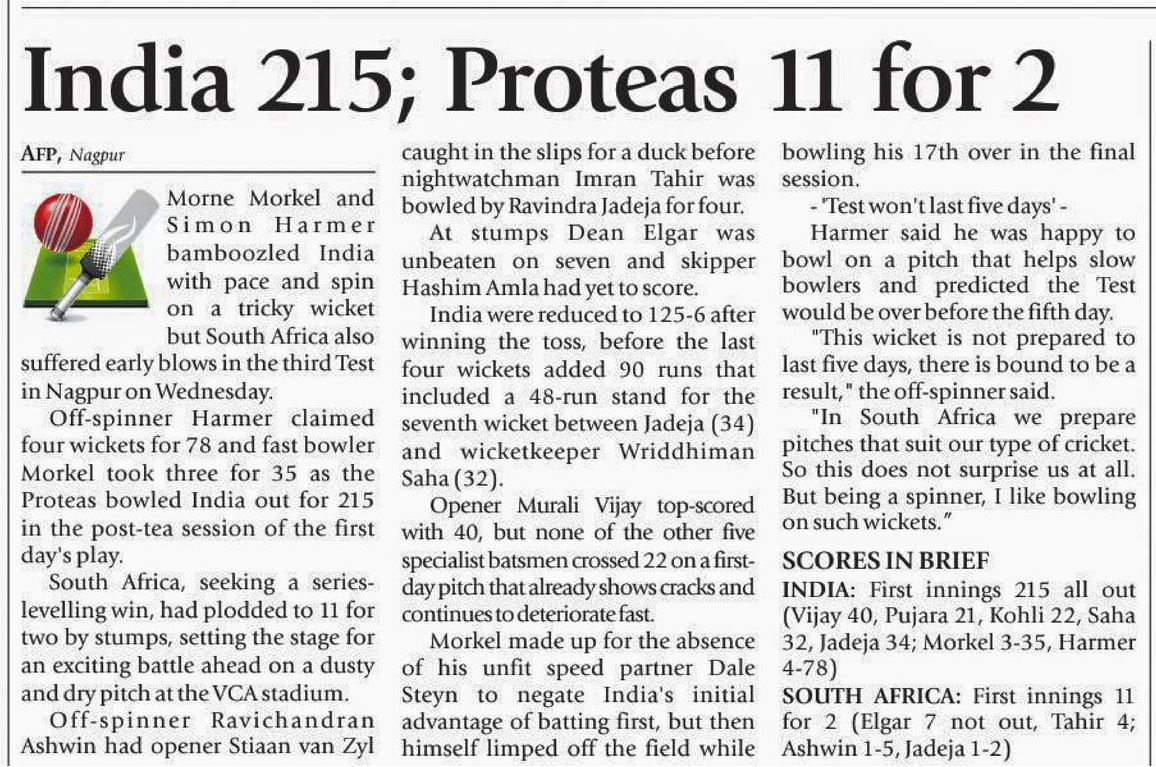 India 215; Proteas 11 for 2

AFP, Nagpur

Morne Morkel and Simon Harmer bamboozled India with pace and spin on a tricky wicket but South Africa also suffered early blows in the third Test in Nagpur on Wednesday.

Off-spinner Harmer claimed four wickets for 78 and fast bowler Morkel took three for 35 as the Proteas bowled India out for 215 in the post-tea session of the first day's play.

South Africa, seeking a series-levelling win, had plodded to 11 for two by stumps, setting the stage for an exciting battle ahead on a dusty and dry pitch at the VCA stadium.

Off-spinner Ravichandran Ashwin had opener Stiaan van Zyl caught in the slips for a duck before nightwatchman Imran Tahir was bowled by Ravindra Jadeja for four.

At stumps Dean Elgar was unbeaten on seven and skipper Hashim Amla had yet to score.

India were reduced to 125-6 after winning the toss, before the last four wickets added 90 runs that included a 48-run stand for the seventh wicket between Jadeja (34) and wicketkeeper Wriddhiman Saha (32).

Opener Murali Vijay top-scored with 40, but none of the other five specialist batsmen crossed 22 on a first-day pitch that already shows cracks and continues to deteriorate fast.

Morkel made up for the absence of his unfit speed partner Dale Steyn to negate India's initial advantage of batting first, but then himself limped off the field while bowling his 17th over in the final session.

- 'Test won't last five days' -

Harmer said he was happy to bowl on a pitch that helps slow bowlers and predicted the Test would be over before the fifth day.

"This wicket is not prepared to last five days, there is bound to be a result," the off-spinner said.

"In South Africa we prepare pitches that suit our type of cricket. So this does not surprise us at all. But being a spinner, I like bowling on such wickets."

SCORES IN BRIEF

INDIA: First innings 215 all out (Vijay 40, Pujara 21, Kohli 22, Saha 32, Jadeja 34; Morkel 3-35, Harmer 4-78)

SOUTH AFRICA: First innings 11 for 2 (Elgar 7 not out, Tahir 4; Ashwin 1-5, Jadeja 1-2)